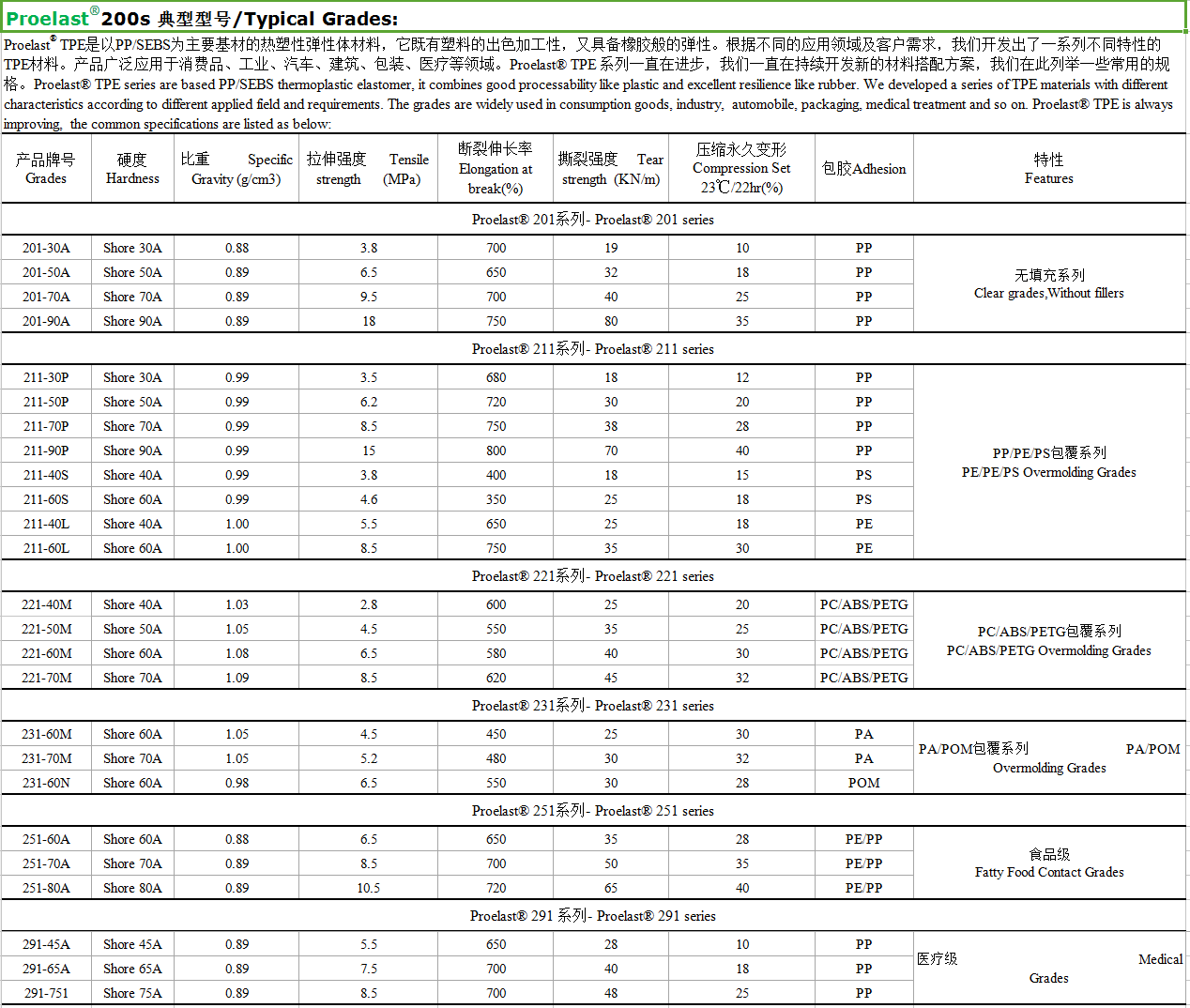 Proelast® 200s 典型型号/Typical Grades:

Proelast® TPE是以PP/SEBS为主要基材的热塑性弹性体材料，它既有塑料的出色加工性，又具备橡胶般的弹性。根据不同的应用领域及客户需求，我们开发出了一系列不同特性的TPE材料。产品广泛应用于消费品、工业、汽车、建筑、包装、医疗等领域。Proelast® TPE 系列一直在进步，我们一直在持续开发新的材料搭配方案，我们在此列举一些常用的规格。Proelast® TPE series are based PP/SEBS thermoplastic elastomer, it combines good processability like plastic and excellent resilience like rubber. We developed a series of TPE materials with different characteristics according to different applied field and requirements. The grades are widely used in consumption goods, industry, automobile, packaging, medical treatment and so on. Proelast® TPE is always improving, the common specifications are listed as below:

| 产品牌号 Grades | 硬度 Hardness | 比重 Specific Gravity (g/cm3) | 拉伸强度 Tensile strength (MPa) | 断裂伸长率 Elongation at break(%) | 撕裂强度 Tear strength (KN/m) | 压缩永久变形 Compression Set 23℃/22hr(%) | 包胶Adhesion | 特性 Features |
|---|---|---|---|---|---|---|---|---|
| Proelast® 201系列- Proelast® 201 series | | | | | | | | |
| 201-30A | Shore 30A | 0.88 | 3.8 | 700 | 19 | 10 | PP | 无填充系列 Clear grades,Without fillers |
| 201-50A | Shore 50A | 0.89 | 6.5 | 650 | 32 | 18 | PP | |
| 201-70A | Shore 70A | 0.89 | 9.5 | 700 | 40 | 25 | PP | |
| 201-90A | Shore 90A | 0.89 | 18 | 750 | 80 | 35 | PP | |
| Proelast® 211系列- Proelast® 211 series | | | | | | | | |
| 211-30P | Shore 30A | 0.99 | 3.5 | 680 | 18 | 12 | PP | PP/PE/PS包覆系列 PE/PE/PS Overmolding Grades |
| 211-50P | Shore 50A | 0.99 | 6.2 | 720 | 30 | 20 | PP | |
| 211-70P | Shore 70A | 0.99 | 8.5 | 750 | 38 | 28 | PP | |
| 211-90P | Shore 90A | 0.99 | 15 | 800 | 70 | 40 | PP | |
| 211-40S | Shore 40A | 0.99 | 3.8 | 400 | 18 | 15 | PS | |
| 211-60S | Shore 60A | 0.99 | 4.6 | 350 | 25 | 18 | PS | |
| 211-40L | Shore 40A | 1.00 | 5.5 | 650 | 25 | 18 | PE | |
| 211-60L | Shore 60A | 1.00 | 8.5 | 750 | 35 | 30 | PE | |
| Proelast® 221系列- Proelast® 221 series | | | | | | | | |
| 221-40M | Shore 40A | 1.03 | 2.8 | 600 | 25 | 20 | PC/ABS/PETG | PC/ABS/PETG包覆系列 PC/ABS/PETG Overmolding Grades |
| 221-50M | Shore 50A | 1.05 | 4.5 | 550 | 35 | 25 | PC/ABS/PETG | |
| 221-60M | Shore 60A | 1.08 | 6.5 | 580 | 40 | 30 | PC/ABS/PETG | |
| 221-70M | Shore 70A | 1.09 | 8.5 | 620 | 45 | 32 | PC/ABS/PETG | |
| Proelast® 231系列- Proelast® 231 series | | | | | | | | |
| 231-60M | Shore 60A | 1.05 | 4.5 | 450 | 25 | 30 | PA | PA/POM包覆系列 PA/POM Overmolding Grades |
| 231-70M | Shore 70A | 1.05 | 5.2 | 480 | 30 | 32 | PA | |
| 231-60N | Shore 60A | 0.98 | 6.5 | 550 | 30 | 28 | POM | |
| Proelast® 251系列- Proelast® 251 series | | | | | | | | |
| 251-60A | Shore 60A | 0.88 | 6.5 | 650 | 35 | 28 | PE/PP | 食品级 Fatty Food Contact Grades |
| 251-70A | Shore 70A | 0.89 | 8.5 | 700 | 50 | 35 | PE/PP | |
| 251-80A | Shore 80A | 0.89 | 10.5 | 720 | 65 | 40 | PE/PP | |
| Proelast® 291 系列- Proelast® 291 series | | | | | | | | |
| 291-45A | Shore 45A | 0.89 | 5.5 | 650 | 28 | 10 | PP | 医疗级 Medical Grades |
| 291-65A | Shore 65A | 0.89 | 7.5 | 700 | 40 | 18 | PP | |
| 291-751 | Shore 75A | 0.89 | 8.5 | 700 | 48 | 25 | PP | |